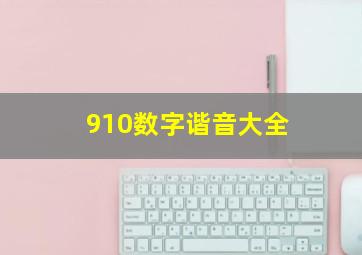 910数字谐音大全